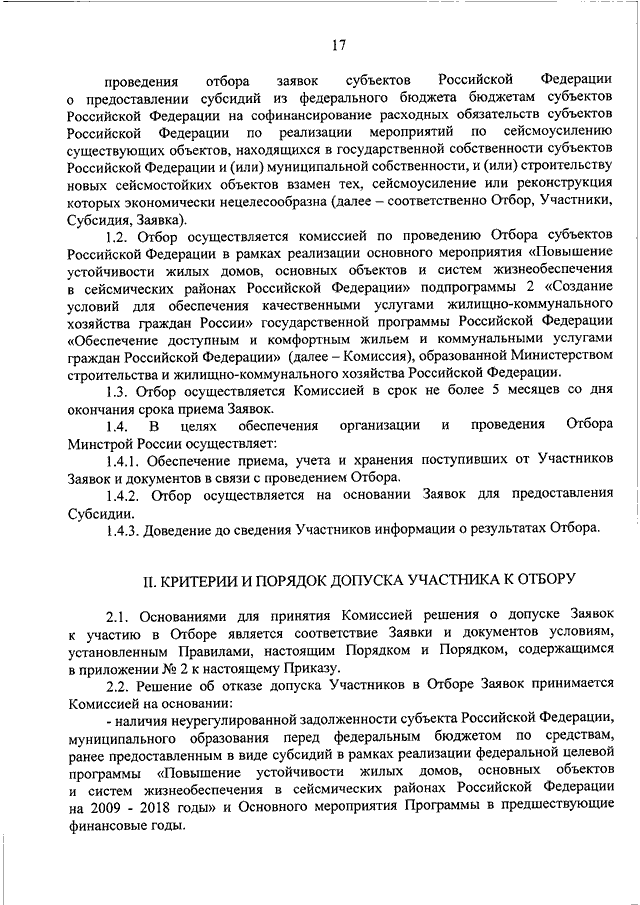 17

проведения отбора заявок субъектов Российской Федерации о предоставлении субсидий из федерального бюджета бюджетам субъектов Российской Федерации на софинансирование расходных обязательств субъектов Российской Федерации по реализации мероприятий по сейсмоусилению существующих объектов, находящихся в государственной собственности субъектов Российской Федерации и (или) муниципальной собственности, и (или) строительству новых сейсмостойких объектов взамен тех, сейсмоусиление или реконструкция которых экономически нецелесообразна (далее – соответственно Отбор, Участники, Субсидия, Заявка).

1.2. Отбор осуществляется комиссией по проведению Отбора субъектов Российской Федерации в рамках реализации основного мероприятия «Повышение устойчивости жилых домов, основных объектов и систем жизнеобеспечения в сейсмических районах Российской Федерации» подпрограммы 2 «Создание условий для обеспечения качественными услугами жилищно-коммунального хозяйства граждан России» государственной программы Российской Федерации «Обеспечение доступным и комфортным жильем и коммунальными услугами граждан Российской Федерации» (далее – Комиссия), образованной Министерством строительства и жилищно-коммунального хозяйства Российской Федерации.

1.3. Отбор осуществляется Комиссией в срок не более 5 месяцев со дня окончания срока приема Заявок.

1.4. В целях обеспечения организации и проведения Отбора Минстрой России осуществляет:

1.4.1. Обеспечение приема, учета и хранения поступивших от Участников Заявок и документов в связи с проведением Отбора.

1.4.2. Отбор осуществляется на основании Заявок для предоставления Субсидии.

1.4.3. Доведение до сведения Участников информации о результатах Отбора.

II. КРИТЕРИИ И ПОРЯДОК ДОПУСКА УЧАСТНИКА К ОТБОРУ

2.1. Основаниями для принятия Комиссией решения о допуске Заявок к участию в Отборе является соответствие Заявки и документов условиям, установленным Правилами, настоящим Порядком и Порядком, содержащимся в приложении № 2 к настоящему Приказу.

2.2. Решение об отказе допуска Участников в Отборе Заявок принимается Комиссией на основании:

- наличия неурегулированной задолженности субъекта Российской Федерации, муниципального образования перед федеральным бюджетом по средствам, ранее предоставленным в виде субсидий в рамках реализации федеральной целевой программы «Повышение устойчивости жилых домов, основных объектов и систем жизнеобеспечения в сейсмических районах Российской Федерации на 2009 - 2018 годы» и Основного мероприятия Программы в предшествующие финансовые годы.